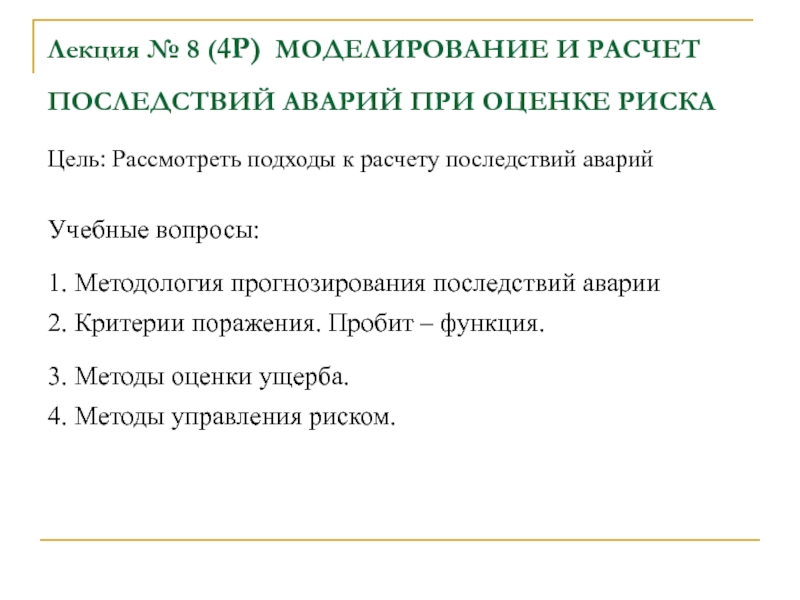 Лекция № 8 (4Р) МОДЕЛИРОВАНИЕ И РАСЧЕТ ПОСЛЕДСТВИЙ АВАРИЙ ПРИ ОЦЕНКЕ РИСКА

Цель: Рассмотреть подходы к расчету последствий аварий

Учебные вопросы:

1. Методология прогнозирования последствий аварии

2. Критерии поражения. Пробит – функция.

3. Методы оценки ущерба.

4. Методы управления риском.